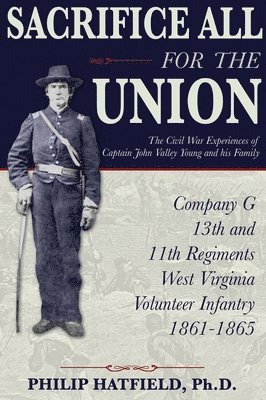 SACRIFICE ALL
FOR THE
UNION

The Civil War Experiences of Captain John Valley Young and his Family

Company G
13th and
11th Regiments
West Virginia
Volunteer Infantry
1861-1865

PHILIP HATFIELD, Ph.D.